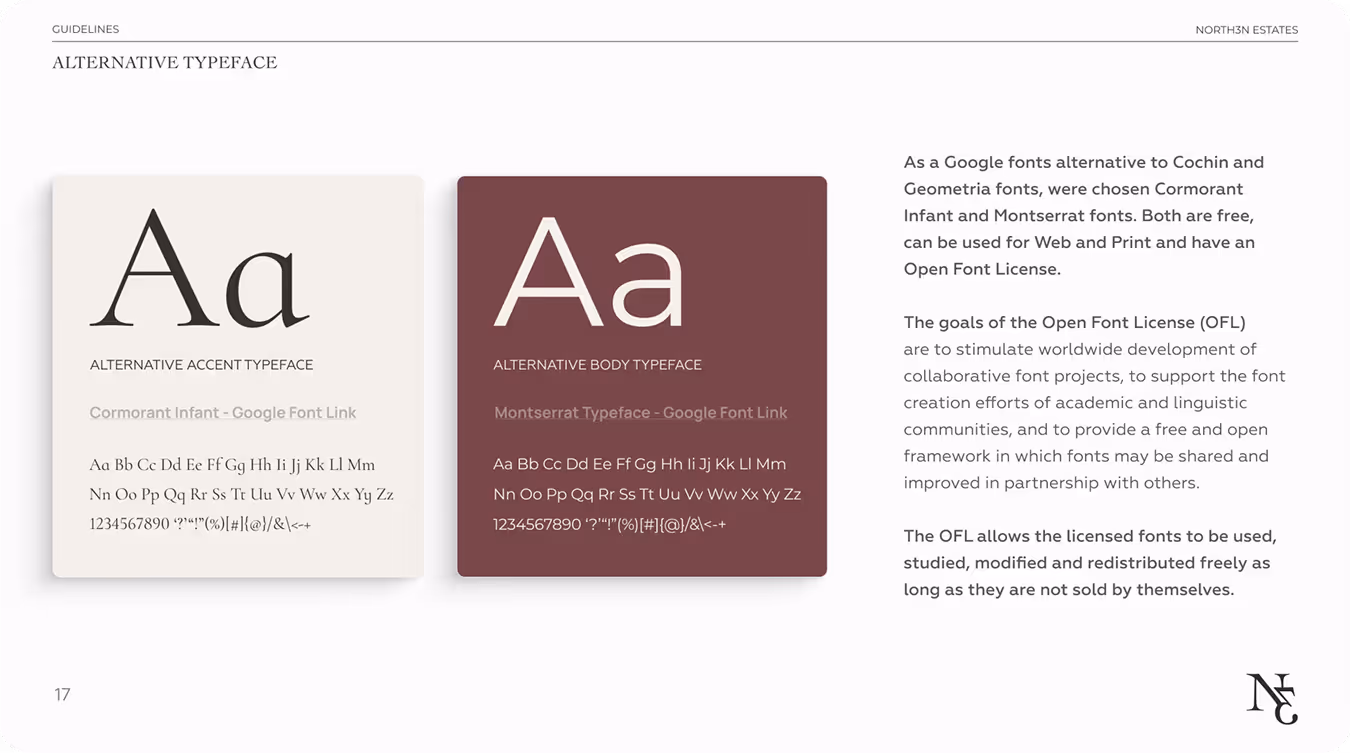 GUIDELINES

NORTH3N ESTATES

ALTERNATIVE TYPEFACE

Aa

ALTERNATIVE ACCENT TYPEFACE

Cormorant Infant - Google Font Link

Aa Bb Cc Dd Ee Ff Gg Hh Ii Jj Kk Ll Mm
Nn Oo Pp Qq Rr Ss Tt Uu Vv Ww Xx Yy Zz
1234567890 '?'"!"(%)[#]{@}/&\<-+

Aa

ALTERNATIVE BODY TYPEFACE

Montserrat Typeface - Google Font Link

Aa Bb Cc Dd Ee Ff Gg Hh Ii Jj Kk Ll Mm
Nn Oo Pp Qq Rr Ss Tt Uu Vv Ww Xx Yy Zz
1234567890 '?'"!"(%)[#]{@}/&\<-+

As a Google fonts alternative to Cochin and Geometria fonts, were chosen Cormorant Infant and Montserrat fonts. Both are free, can be used for Web and Print and have an Open Font License.

The goals of the Open Font License (OFL) are to stimulate worldwide development of collaborative font projects, to support the font creation efforts of academic and linguistic communities, and to provide a free and open framework in which fonts may be shared and improved in partnership with others.

The OFL allows the licensed fonts to be used, studied, modified and redistributed freely as long as they are not sold by themselves.

17

NE